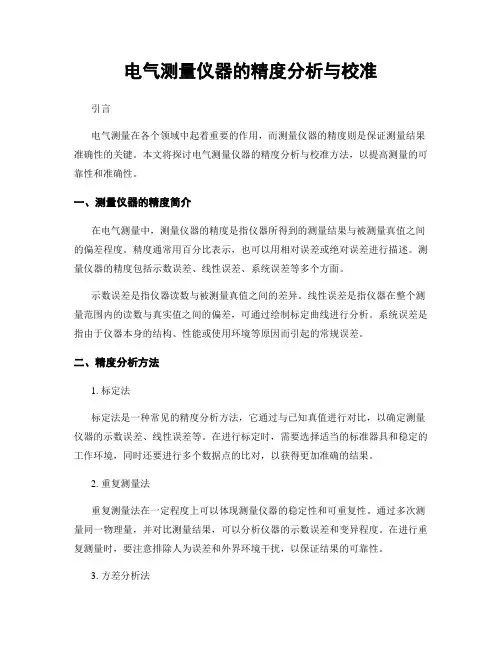 电气测量仪器的精度分析与校准

引言

电气测量在各个领域中起着重要的作用，而测量仪器的精度则是保证测量结果准确性的关键。本文将探讨电气测量仪器的精度分析与校准方法，以提高测量的可靠性和准确性。

一、测量仪器的精度简介

在电气测量中，测量仪器的精度是指仪器所得到的测量结果与被测量真值之间的偏差程度。精度通常用百分比表示，也可以用相对误差或绝对误差进行描述。测量仪器的精度包括示数误差、线性误差、系统误差等多个方面。

示数误差是指仪器读数与被测量真值之间的差异。线性误差是指仪器在整个测量范围内的读数与真实值之间的偏差，可通过绘制标定曲线进行分析。系统误差是指由于仪器本身的结构、性能或使用环境等原因而引起的常规误差。

二、精度分析方法

1. 标定法

标定法是一种常见的精度分析方法，它通过与已知真值进行对比，以确定测量仪器的示数误差、线性误差等。在进行标定时，需要选择适当的标准器具和稳定的工作环境，同时还要进行多个数据点的比对，以获得更加准确的结果。

2. 重复测量法

重复测量法在一定程度上可以体现测量仪器的稳定性和可重复性。通过多次测量同一物理量，并对比测量结果，可以分析仪器的示数误差和变异程度。在进行重复测量时，要注意排除人为误差和外界环境干扰，以保证结果的可靠性。

3. 方差分析法